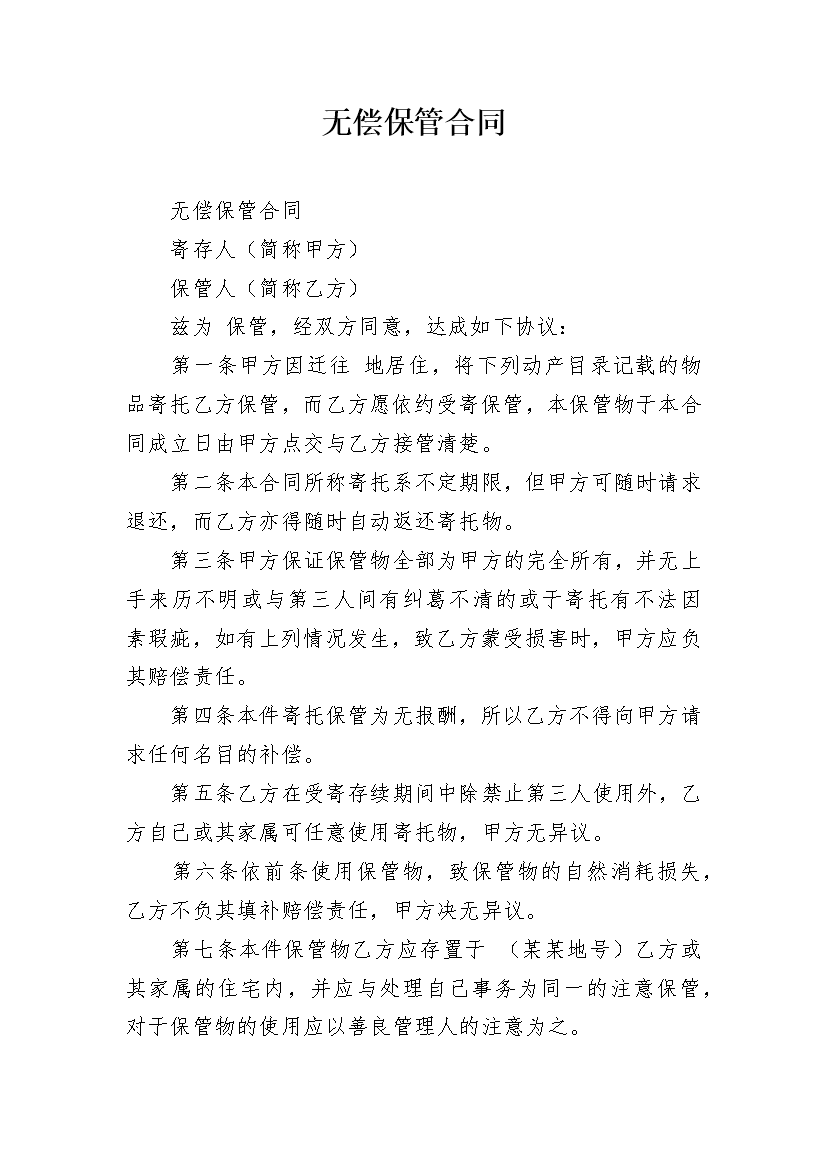 无偿保管合同

无偿保管合同

寄存人（简称甲方）

保管人（简称乙方）

兹为 保管，经双方同意，达成如下协议：

第一条甲方因迁往 地居住，将下列动产目录记载的物品寄托乙方保管，而乙方愿依约受寄保管，本保管物于本合同成立日由甲方点交与乙方接管清楚。

第二条本合同所称寄托系不定期限，但甲方可随时请求退还，而乙方亦得随时自动返还寄托物。

第三条甲方保证保管物全部为甲方的完全所有，并无上手来历不明或与第三人间有纠葛不清的或于寄托有不法因素瑕疵，如有上列情况发生，致乙方蒙受损害时，甲方应负其赔偿责任。

第四条本件寄托保管为无报酬，所以乙方不得向甲方请求任何名目的补偿。

第五条乙方在受寄存续期间中除禁止第三人使用外，乙方自己或其家属可任意使用寄托物，甲方无异议。

第六条依前条使用保管物，致保管物的自然消耗损失，乙方不负其填补赔偿责任，甲方决无异议。

第七条本件保管物乙方应存置于 （某某地号）乙方或其家属的住宅内，并应与处理自己事务为同一的注意保管，对于保管物的使用应以善良管理人的注意为之。